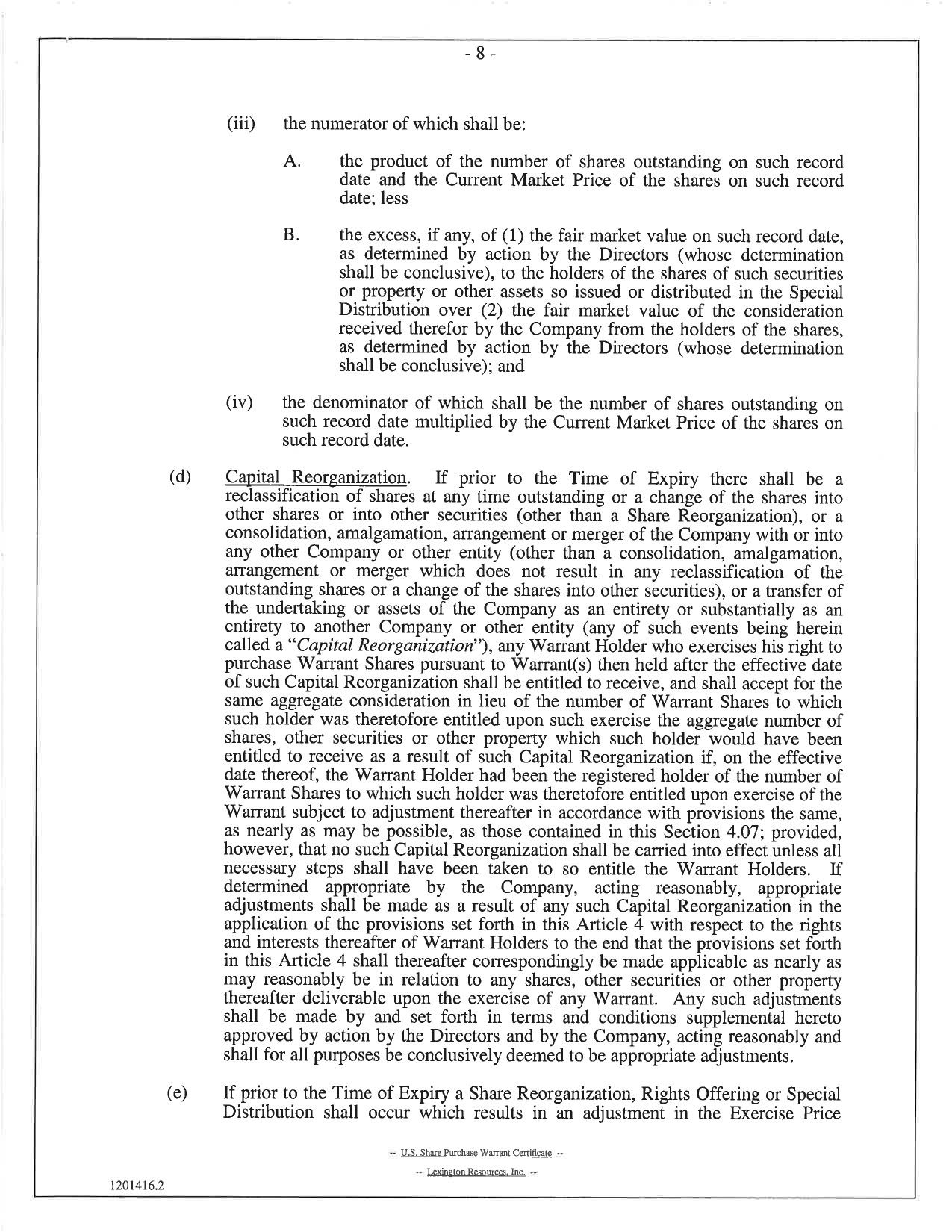 - 8 -

(iii) the numerator of which shall be:

A. the product of the number of shares outstanding on such record date and the Current Market Price of the shares on such record date; less

B. the excess, if any, of (1) the fair market value on such record date, as determined by action by the Directors (whose determination shall be conclusive), to the holders of the shares of such securities or property or other assets so issued or distributed in the Special Distribution over (2) the fair market value of the consideration received therefor by the Company from the holders of the shares, as determined by action by the Directors (whose determination shall be conclusive); and

(iv) the denominator of which shall be the number of shares outstanding on such record date multiplied by the Current Market Price of the shares on such record date.

(d) Capital Reorganization. If prior to the Time of Expiry there shall be a reclassification of shares at any time outstanding or a change of the shares into other shares or into other securities (other than a Share Reorganization), or a consolidation, amalgamation, arrangement or merger of the Company with or into any other Company or other entity (other than a consolidation, amalgamation, arrangement or merger which does not result in any reclassification of the outstanding shares or a change of the shares into other securities), or a transfer of the undertaking or assets of the Company as an entirety or substantially as an entirety to another Company or other entity (any of such events being herein called a "Capital Reorganization"), any Warrant Holder who exercises his right to purchase Warrant Shares pursuant to Warrant(s) then held after the effective date of such Capital Reorganization shall be entitled to receive, and shall accept for the same aggregate consideration in lieu of the number of Warrant Shares to which such holder was theretofore entitled upon such exercise the aggregate number of shares, other securities or other property which such holder would have been entitled to receive as a result of such Capital Reorganization if, on the effective date thereof, the Warrant Holder had been the registered holder of the number of Warrant Shares to which such holder was theretofore entitled upon exercise of the Warrant subject to adjustment thereafter in accordance with provisions the same, as nearly as may be possible, as those contained in this Section 4.07; provided, however, that no such Capital Reorganization shall be carried into effect unless all necessary steps shall have been taken to so entitle the Warrant Holders. If determined appropriate by the Company, acting reasonably, appropriate adjustments shall be made as a result of any such Capital Reorganization in the application of the provisions set forth in this Article 4 with respect to the rights and interests thereafter of Warrant Holders to the end that the provisions set forth in this Article 4 shall thereafter correspondingly be made applicable as nearly as may reasonably be in relation to any shares, other securities or other property thereafter deliverable upon the exercise of any Warrant. Any such adjustments shall be made by and set forth in terms and conditions supplemental hereto approved by action by the Directors and by the Company, acting reasonably and shall for all purposes be conclusively deemed to be appropriate adjustments.

(e) If prior to the Time of Expiry a Share Reorganization, Rights Offering or Special Distribution shall occur which results in an adjustment in the Exercise Price

-- U.S. Share Purchase Warrant Certificate --

-- Lexington Resources, Inc. --

1201416.2